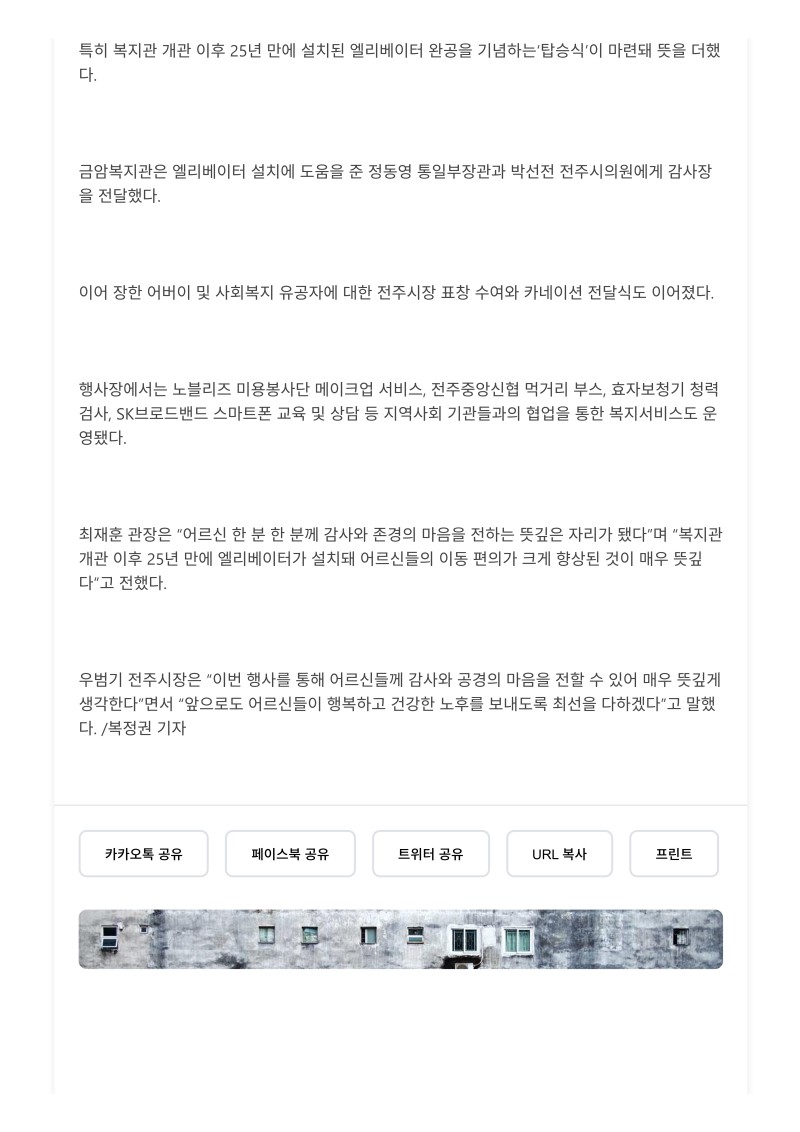 특히 복지관 개관 이후 25년 만에 설치된 엘리베이터 완공을 기념하는'탑승식'이 마련돼 뜻을 더했다.

금암복지관은 엘리베이터 설치에 도움을 준 정동영 통일부장관과 박선전 전주시의원에게 감사장을 전달했다.

이어 장한 어버이 및 사회복지 유공자에 대한 전주시장 표창 수여와 카네이션 전달식도 이어졌다.

행사장에서는 노블리즈 미용봉사단 메이크업 서비스, 전주중앙신협 먹거리 부스, 효자보청기 청력검사, SK브로드밴드 스마트폰 교육 및 상담 등 지역사회 기관들과의 협업을 통한 복지서비스도 운영됐다.

최재훈 관장은 "어르신 한 분 한 분께 감사와 존경의 마음을 전하는 뜻깊은 자리가 됐다"며 "복지관 개관 이후 25년 만에 엘리베이터가 설치돼 어르신들의 이동 편의가 크게 향상된 것이 매우 뜻깊다"고 전했다.

우범기 전주시장은 "이번 행사를 통해 어르신들께 감사와 공경의 마음을 전할 수 있어 매우 뜻깊게 생각한다"면서 "앞으로도 어르신들이 행복하고 건강한 노후를 보내도록 최선을 다하겠다"고 말했다. /복정권 기자

카카오톡 공유

페이스북 공유

트위터 공유

URL 복사

프린트